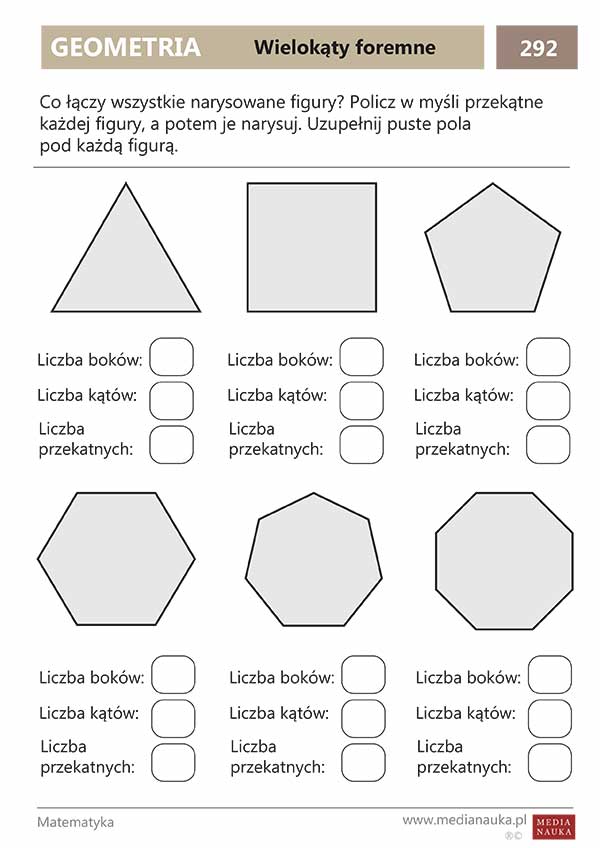 GEOMETRIA Wielokąty foremne 292

Co łączy wszystkie narysowane figury? Policz w myśli przekątne każdej figury, a potem je narysuj. Uzupełnij puste pola pod każdą figurą.

Liczba boków:
Liczba kątów:
Liczba przekatnych:

Liczba boków:
Liczba kątów:
Liczba przekatnych:

Liczba boków:
Liczba kątów:
Liczba przekatnych:

Liczba boków:
Liczba kątów:
Liczba przekatnych:

Liczba boków:
Liczba kątów:
Liczba przekatnych:

Liczba boków:
Liczba kątów:
Liczba przekatnych:

Matematyka www.medianauka.pl MEDIA NAUKA ®©